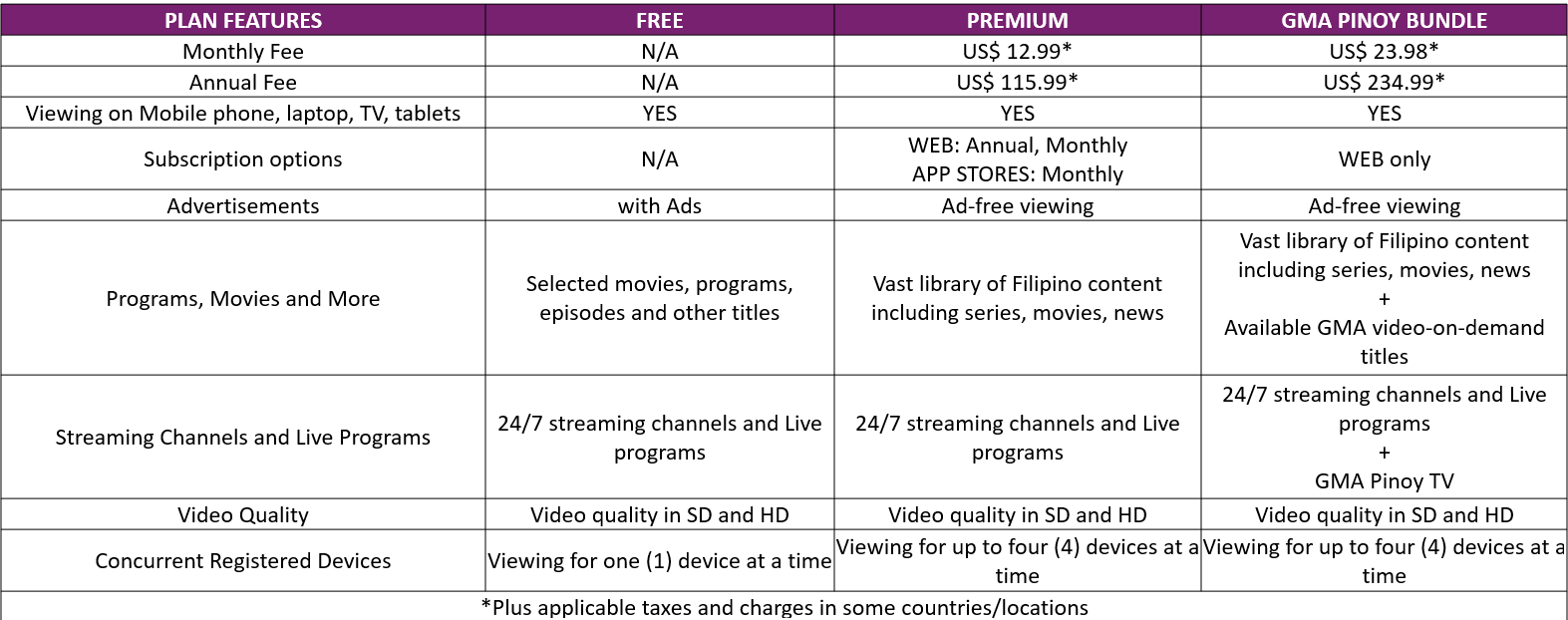 | PLAN FEATURES | FREE | PREMIUM | GMA PINOY BUNDLE |
|---|---|---|---|
| Monthly Fee | N/A | US$ 12.99* | US$ 23.98* |
| Annual Fee | N/A | US$ 115.99* | US$ 234.99* |
| Viewing on Mobile phone, laptop, TV, tablets | YES | YES | YES |
| Subscription options | N/A | WEB: Annual, Monthly APP STORES: Monthly | WEB only |
| Advertisements | with Ads | Ad-free viewing | Ad-free viewing |
| Programs, Movies and More | Selected movies, programs, episodes and other titles | Vast library of Filipino content including series, movies, news | Vast library of Filipino content including series, movies, news + Available GMA video-on-demand titles |
| Streaming Channels and Live Programs | 24/7 streaming channels and Live programs | 24/7 streaming channels and Live programs | 24/7 streaming channels and Live programs + GMA Pinoy TV |
| Video Quality | Video quality in SD and HD | Video quality in SD and HD | Video quality in SD and HD |
| Concurrent Registered Devices | Viewing for one (1) device at a time | Viewing for up to four (4) devices at a time | Viewing for up to four (4) devices at a time |
| *Plus applicable taxes and charges in some countries/locations | | | |